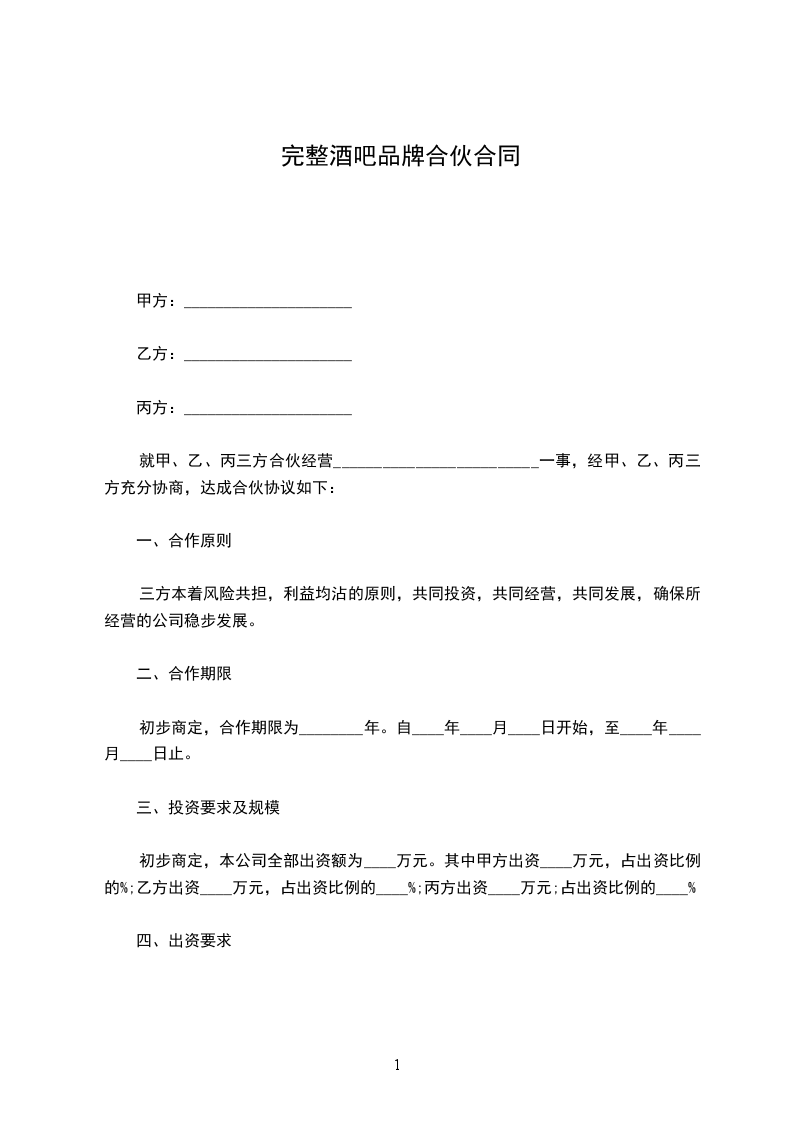 完整酒吧品牌合伙合同

甲方：____________________

乙方：____________________

丙方：____________________

就甲、乙、丙三方合伙经营________________________一事，经甲、乙、丙三方充分协商，达成合伙协议如下：

一、合作原则

三方本着风险共担，利益均沾的原则，共同投资，共同经营，共同发展，确保所经营的公司稳步发展。

二、合作期限

初步商定，合作期限为________年。自____年____月____日开始，至____年____月____日止。

三、投资要求及规模

初步商定，本公司全部出资额为____万元。其中甲方出资____万元，占出资比例的%;乙方出资____万元，占出资比例的____%;丙方出资____万元;占出资比例的____%

四、出资要求

1